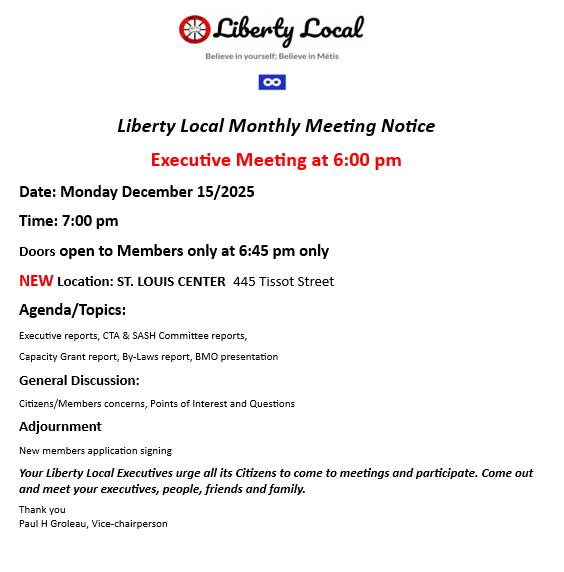 Liberty Local

Believe in yourself; Believe in Métis

Liberty Local Monthly Meeting Notice

Executive Meeting at 6:00 pm

Date: Monday December 15/2025

Time: 7:00 pm

Doors open to Members only at 6:45 pm only

NEW Location: ST. LOUIS CENTER 445 Tissot Street

Agenda/Topics:

Executive reports, CTA & SASH Committee reports,

Capacity Grant report, By-Laws report, BMO presentation

General Discussion:

Citizens/Members concerns, Points of Interest and Questions

Adjournment

New members application signing

Your Liberty Local Executives urge all its Citizens to come to meetings and participate. Come out and meet your executives, people, friends and family.

Thank you
Paul H Groleau, Vice-chairperson